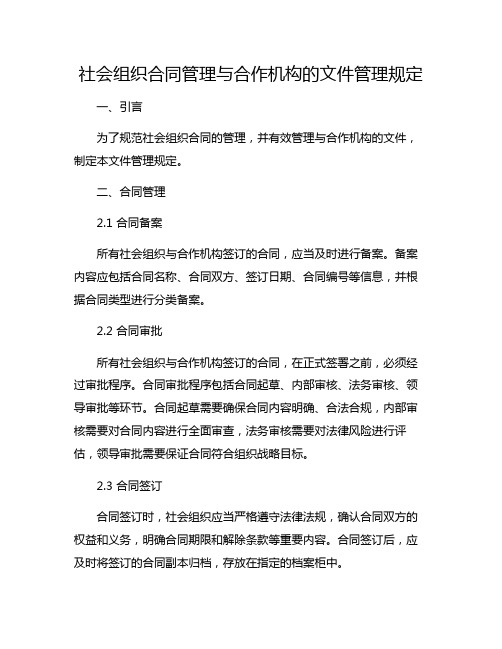 社会组织合同管理与合作机构的文件管理规定

一、引言

为了规范社会组织合同的管理，并有效管理与合作机构的文件，制定本文件管理规定。

二、合同管理

2.1 合同备案

所有社会组织与合作机构签订的合同，应当及时进行备案。备案内容应包括合同名称、合同双方、签订日期、合同编号等信息，并根据合同类型进行分类备案。

2.2 合同审批

所有社会组织与合作机构签订的合同，在正式签署之前，必须经过审批程序。合同审批程序包括合同起草、内部审核、法务审核、领导审批等环节。合同起草需要确保合同内容明确、合法合规，内部审核需要对合同内容进行全面审查，法务审核需要对法律风险进行评估，领导审批需要保证合同符合组织战略目标。

2.3 合同签订

合同签订时，社会组织应当严格遵守法律法规，确认合同双方的权益和义务，明确合同期限和解除条款等重要内容。合同签订后，应及时将签订的合同副本归档，存放在指定的档案柜中。